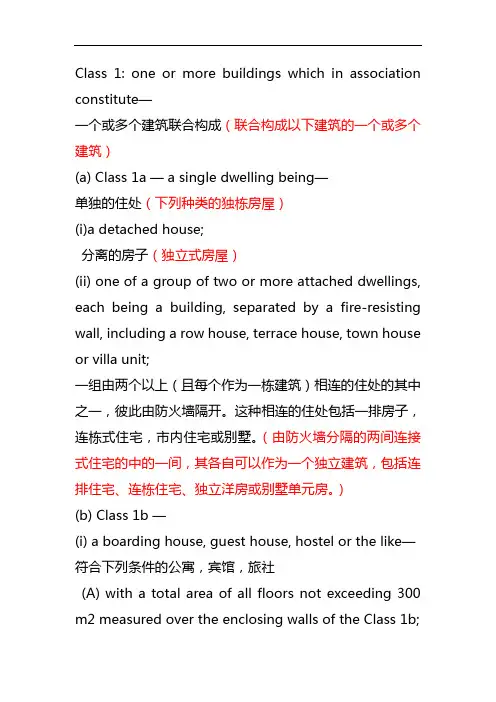 Class 1: one or more buildings which in association constitute—

一个或多个建筑联合构成（联合构成以下建筑的一个或多个建筑）

(a) Class 1a — a single dwelling being—

单独的住处（下列种类的独栋房屋）

(i)a detached house;

分离的房子（独立式房屋）

(ii) one of a group of two or more attached dwellings, each being a building, separated by a fire-resisting wall, including a row house, terrace house, town house or villa unit;

一组由两个以上（且每个作为一栋建筑）相连的住处的其中之一，彼此由防火墙隔开。这种相连的住处包括一排房子，连栋式住宅，市内住宅或别墅。（由防火墙分隔的两间连接式住宅的中的一间，其各自可以作为一个独立建筑，包括连排住宅、连栋住宅、独立洋房或别墅单元房。）

(b) Class 1b —

(i) a boarding house, guest house, hostel or the like—

符合下列条件的公寓，宾馆，旅社

(A) with a total area of all floors not exceeding 300 m2 measured over the enclosing walls of the Class 1b;